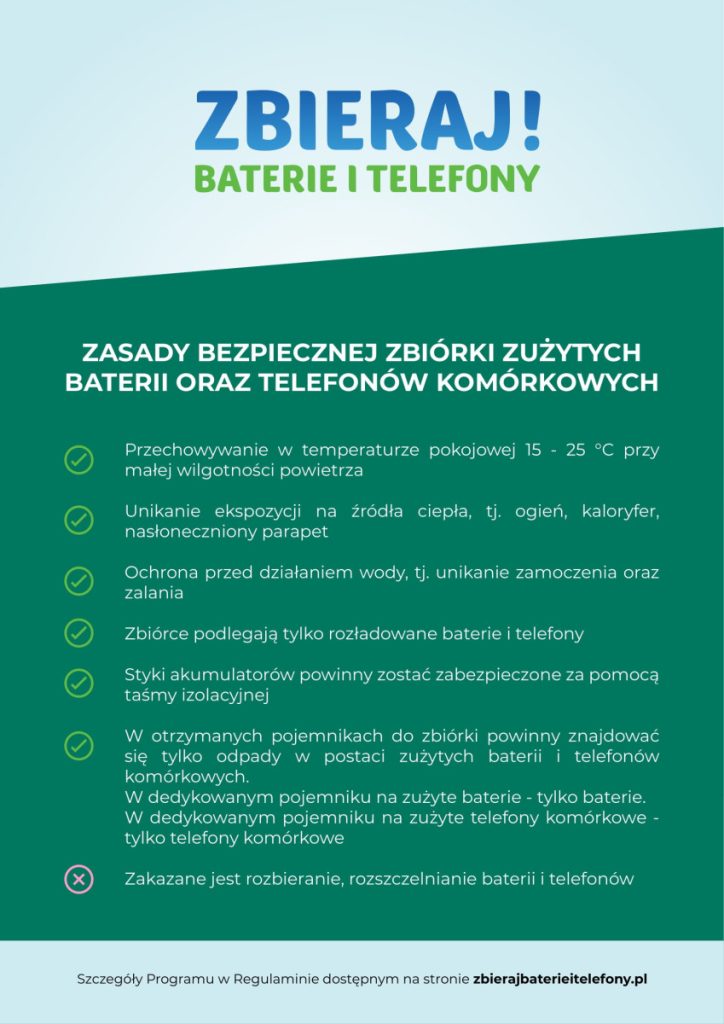 ZBIERAJ!
BATERIE I TELEFONY

ZASADY BEZPIECZNEJ ZBIÓRKI ZUŻYTYCH BATERII ORAZ TELEFONÓW KOMÓRKOWYCH

Przechowywanie w temperaturze pokojowej 15 - 25 °C przy małej wilgotności powietrza

Unikanie ekspozycji na źródła ciepła, tj. ogień, kaloryfer, nasłoneczniony parapet

Ochrona przed działaniem wody, tj. unikanie zamoczenia oraz zalania

Zbiórce podlegają tylko rozładowane baterie i telefony

Styki akumulatorów powinny zostać zabezpieczone za pomocą taśmy izolacyjnej

W otrzymanych pojemnikach do zbiórki powinny znajdować się tylko odpady w postaci zużytych baterii i telefonów komórkowych.
W dedykowanym pojemniku na zużyte baterie - tylko baterie.
W dedykowanym pojemniku na zużyte telefony komórkowe - tylko telefony komórkowe

Zakazane jest rozbieranie, rozszczelnianie baterii i telefonów

Szczegóły Programu w Regulaminie dostępnym na stronie zbierajbaterieitelefony.pl